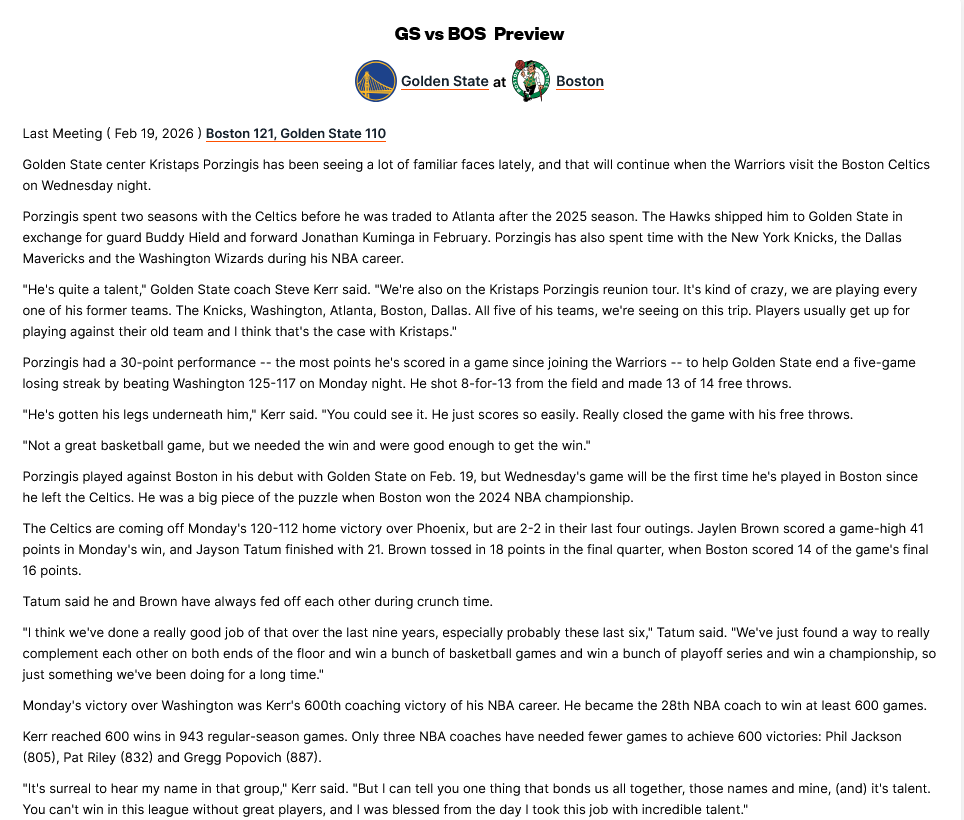 GS vs BOS Preview

Golden State at Boston

Last Meeting ( Feb 19, 2026 ) Boston 121, Golden State 110

Golden State center Kristaps Porzingis has been seeing a lot of familiar faces lately, and that will continue when the Warriors visit the Boston Celtics on Wednesday night.

Porzingis spent two seasons with the Celtics before he was traded to Atlanta after the 2025 season. The Hawks shipped him to Golden State in exchange for guard Buddy Hield and forward Jonathan Kuminga in February. Porzingis has also spent time with the New York Knicks, the Dallas Mavericks and the Washington Wizards during his NBA career.

"He's quite a talent," Golden State coach Steve Kerr said. "We're also on the Kristaps Porzingis reunion tour. It's kind of crazy, we are playing every one of his former teams. The Knicks, Washington, Atlanta, Boston, Dallas. All five of his teams, we're seeing on this trip. Players usually get up for playing against their old team and I think that's the case with Kristaps."

Porzingis had a 30-point performance -- the most points he's scored in a game since joining the Warriors -- to help Golden State end a five-game losing streak by beating Washington 125-117 on Monday night. He shot 8-for-13 from the field and made 13 of 14 free throws.

"He's gotten his legs underneath him," Kerr said. "You could see it. He just scores so easily. Really closed the game with his free throws.

"Not a great basketball game, but we needed the win and were good enough to get the win."

Porzingis played against Boston in his debut with Golden State on Feb. 19, but Wednesday's game will be the first time he's played in Boston since he left the Celtics. He was a big piece of the puzzle when Boston won the 2024 NBA championship.

The Celtics are coming off Monday's 120-112 home victory over Phoenix, but are 2-2 in their last four outings. Jaylen Brown scored a game-high 41 points in Monday's win, and Jayson Tatum finished with 21. Brown tossed in 18 points in the final quarter, when Boston scored 14 of the game's final 16 points.

Tatum said he and Brown have always fed off each other during crunch time.

"I think we've done a really good job of that over the last nine years, especially probably these last six," Tatum said. "We've just found a way to really complement each other on both ends of the floor and win a bunch of basketball games and win a bunch of playoff series and win a championship, so just something we've been doing for a long time."

Monday's victory over Washington was Kerr's 600th coaching victory of his NBA career. He became the 28th NBA coach to win at least 600 games.

Kerr reached 600 wins in 943 regular-season games. Only three NBA coaches have needed fewer games to achieve 600 victories: Phil Jackson (805), Pat Riley (832) and Gregg Popovich (887).

"It's surreal to hear my name in that group," Kerr said. "But I can tell you one thing that bonds us all together, those names and mine, (and) it's talent. You can't win in this league without great players, and I was blessed from the day I took this job with incredible talent."